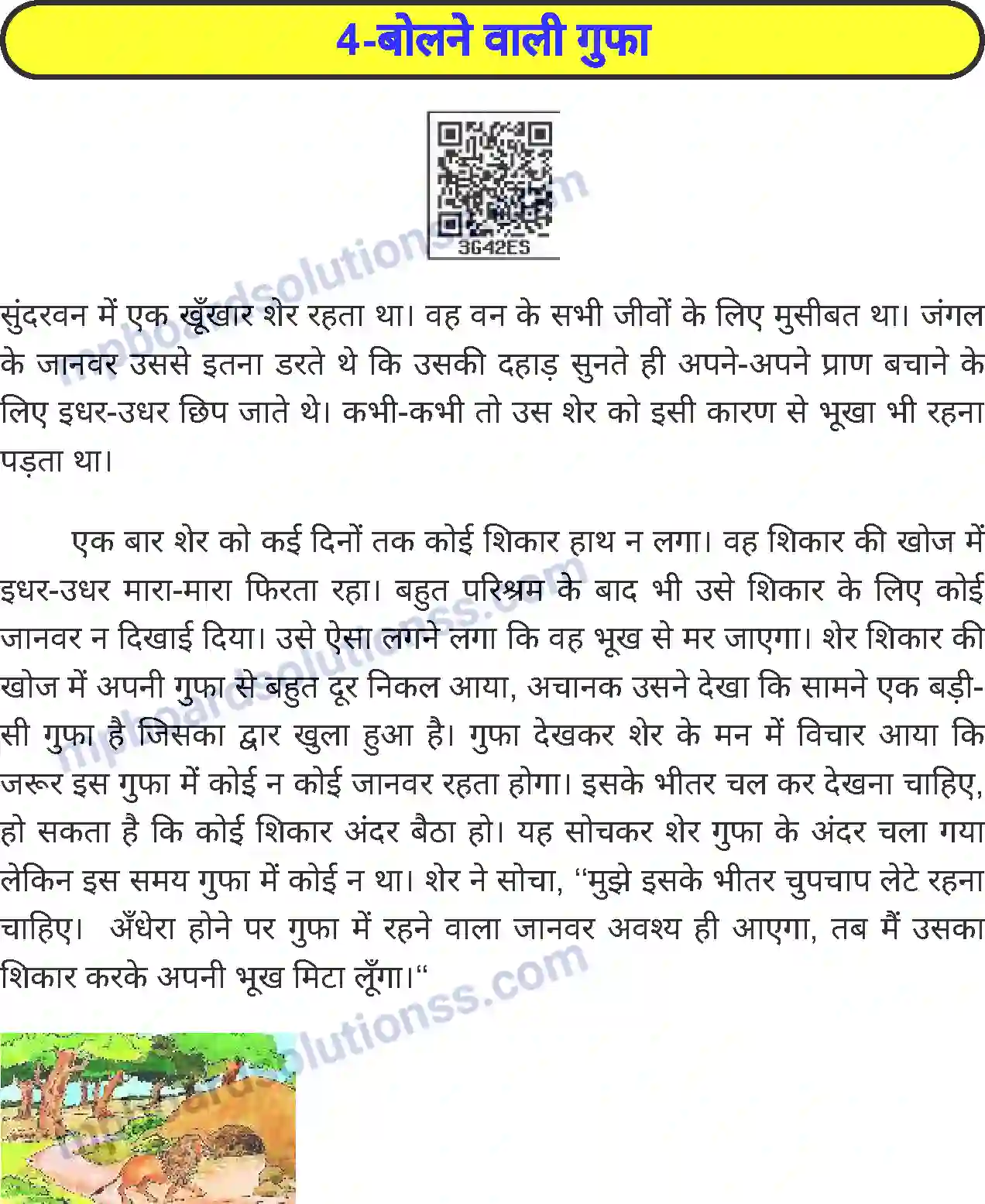 4-बोलने वाली गुफा

3G42ES

सुंदरवन में एक खूँखार शेर रहता था। वह वन के सभी जीवों के लिए मुसीबत था। जंगल के जानवर उससे इतना डरते थे कि उसकी दहाड़ सुनते ही अपने-अपने प्राण बचाने के लिए इधर-उधर छिप जाते थे। कभी-कभी तो उस शेर को इसी कारण से भूखा भी रहना पड़ता था।

एक बार शेर को कई दिनों तक कोई शिकार हाथ न लगा। वह शिकार की खोज में इधर-उधर मारा-मारा फिरता रहा। बहुत परिश्रम के बाद भी उसे शिकार के लिए कोई जानवर न दिखाई दिया। उसे ऐसा लगने लगा कि वह भूख से मर जाएगा। शेर शिकार की खोज में अपनी गुफा से बहुत दूर निकल आया, अचानक उसने देखा कि सामने एक बड़ी-सी गुफा है जिसका द्वार खुला हुआ है। गुफा देखकर शेर के मन में विचार आया कि जरूर इस गुफा में कोई न कोई जानवर रहता होगा। इसके भीतर चल कर देखना चाहिए, हो सकता है कि कोई शिकार अंदर बैठा हो। यह सोचकर शेर गुफा के अंदर चला गया लेकिन इस समय गुफा में कोई न था। शेर ने सोचा, "मुझे इसके भीतर चुपचाप लेटे रहना चाहिए। अँधेरा होने पर गुफा में रहने वाला जानवर अवश्य ही आएगा, तब मैं उसका शिकार करके अपनी भूख मिटा लूँगा।"

mpboardsolutionss.com